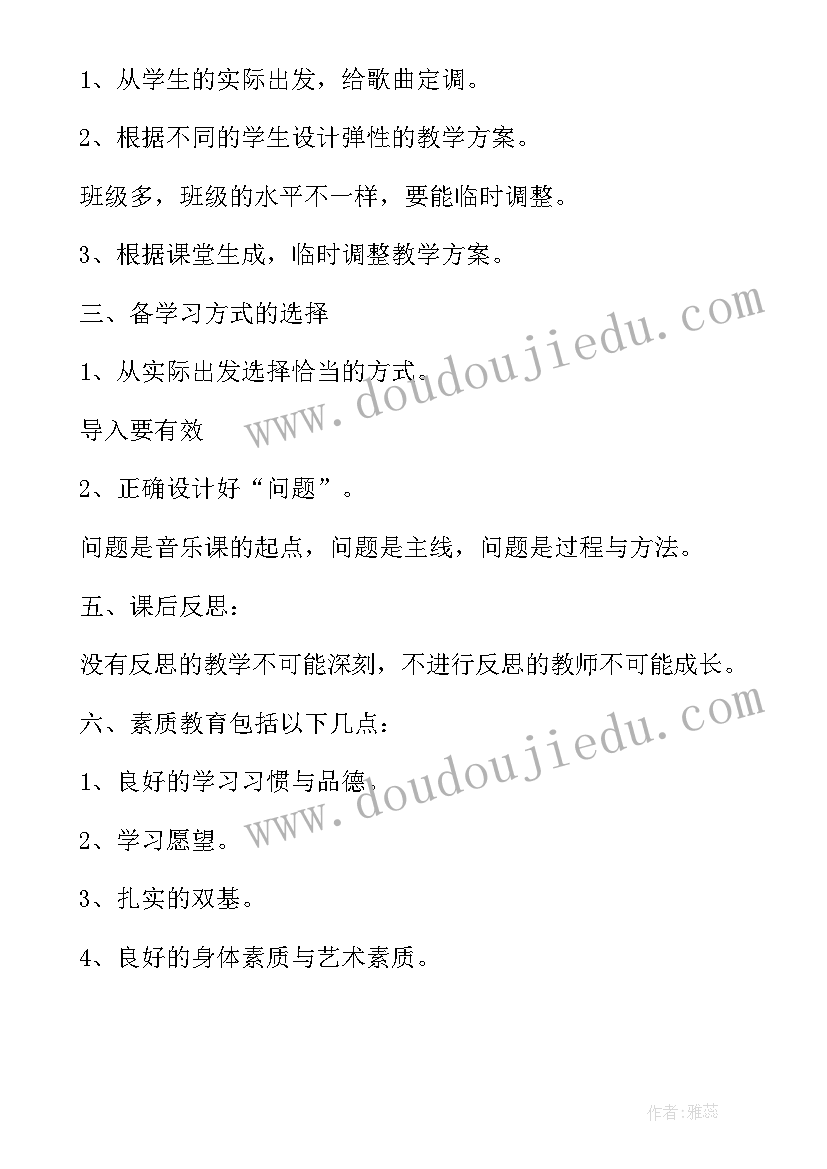 1、从学生的实际出发，给歌曲定调。

2、根据不同的学生设计弹性的教学方案。

班级多，班级的水平不一样，要能临时调整。

3、根据课堂生成，临时调整教学方案。

三、备学习方式的选择

1、从实际出发选择恰当的方式。

导入要有效

2、正确设计好“问题”。

问题是音乐课的起点，问题是主线，问题是过程与方法。

五、课后反思：

没有反思的教学不可能深刻，不进行反思的教师不可能成长。

六、素质教育包括以下几点：

1、良好的学习习惯与品德。

2、学习愿望。

3、扎实的双基。

4、良好的身体素质与艺术素质。

www.doudoujiedu.com

www.doudoujiedu.com

作者：雅蕊